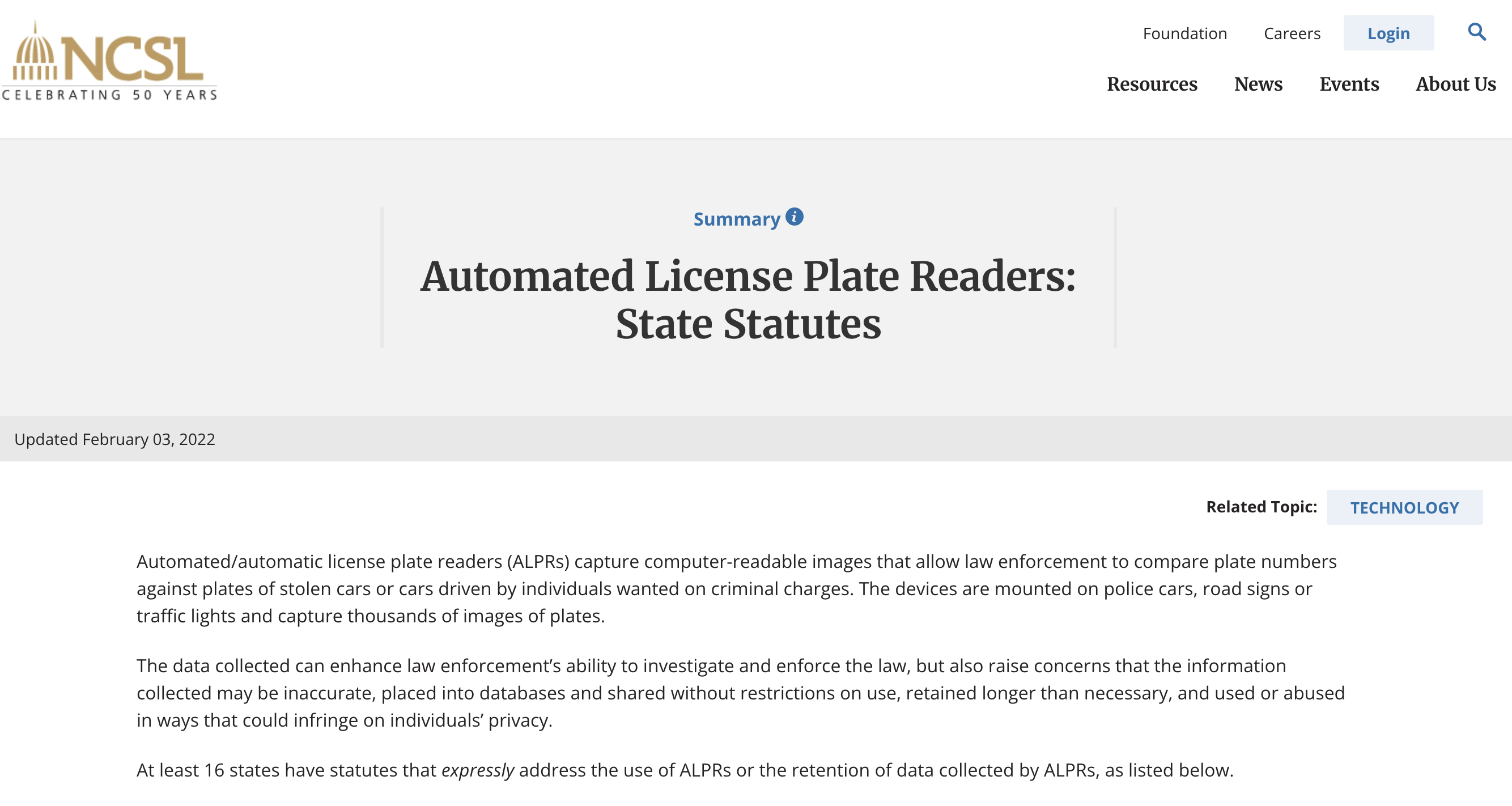 NCSL
CELEBRATING 50 YEARS

Foundation Careers Login

Resources News Events About Us

Summary

Automated License Plate Readers: State Statutes

Updated February 03, 2022

Related Topic: TECHNOLOGY

Automated/automatic license plate readers (ALPRs) capture computer-readable images that allow law enforcement to compare plate numbers against plates of stolen cars or cars driven by individuals wanted on criminal charges. The devices are mounted on police cars, road signs or traffic lights and capture thousands of images of plates.

The data collected can enhance law enforcement's ability to investigate and enforce the law, but also raise concerns that the information collected may be inaccurate, placed into databases and shared without restrictions on use, retained longer than necessary, and used or abused in ways that could infringe on individuals' privacy.

At least 16 states have statutes that expressly address the use of ALPRs or the retention of data collected by ALPRs, as listed below.